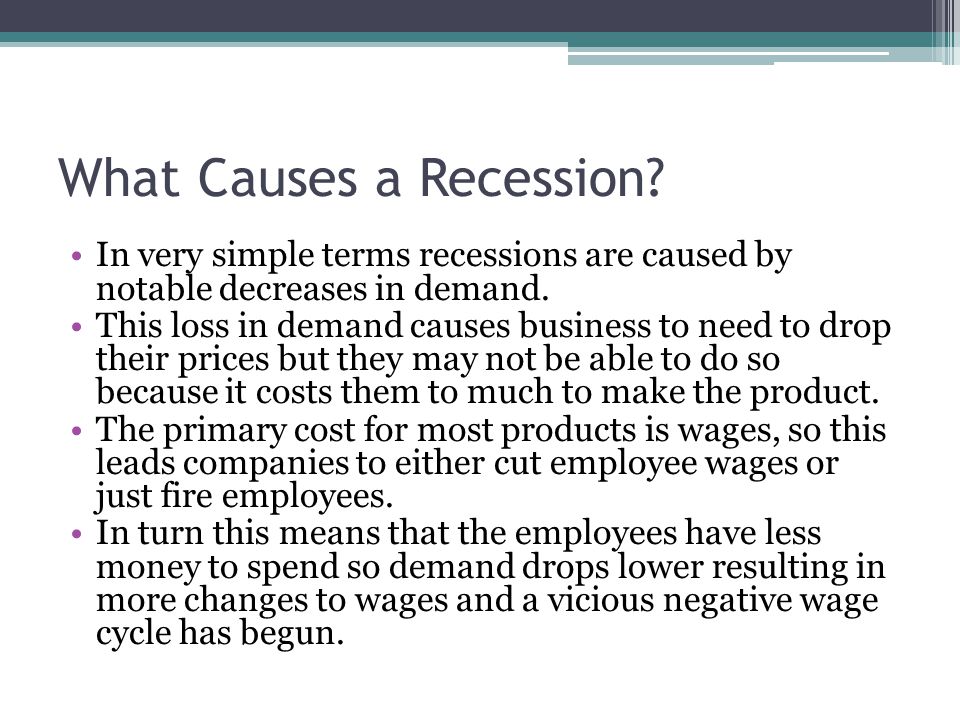 What Causes a Recession?

• In very simple terms recessions are caused by notable decreases in demand.
• This loss in demand causes business to need to drop their prices but they may not be able to do so because it costs them to much to make the product.
• The primary cost for most products is wages, so this leads companies to either cut employee wages or just fire employees.
• In turn this means that the employees have less money to spend so demand drops lower resulting in more changes to wages and a vicious negative wage cycle has begun.